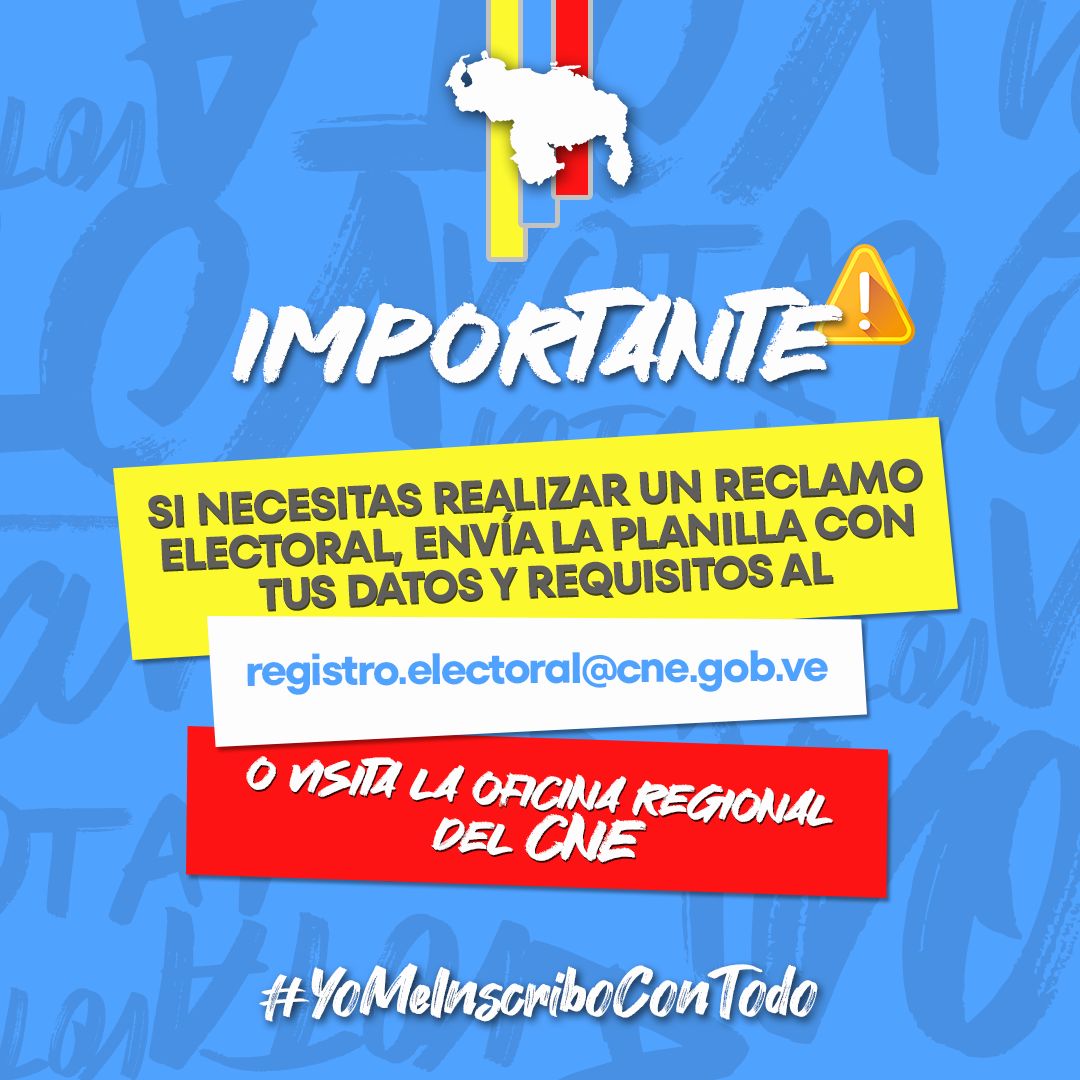 IMPORTANTE

SI NECESITAS REALIZAR UN RECLAMO ELECTORAL, ENVÍA LA PLANILLA CON TUS DATOS Y REQUISITOS AL

registro.electoral@cne.gob.ve

O VISITA LA OFICINA REGIONAL DEL CNE

#YoMeInscriboConTodo